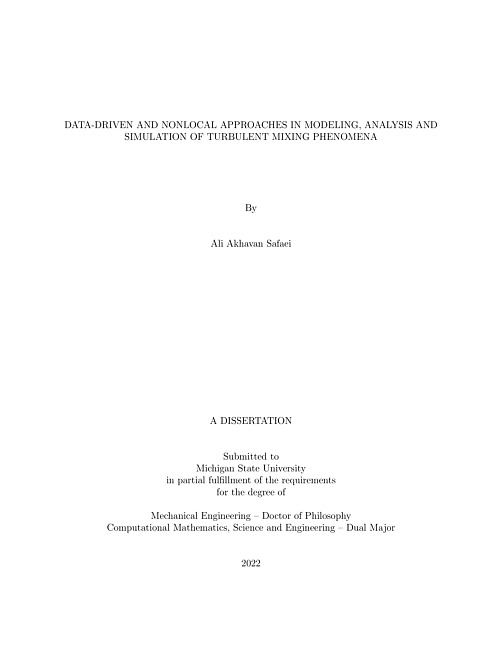 DATA-DRIVEN AND NONLOCAL APPROACHES IN MODELING, ANALYSIS AND SIMULATION OF TURBULENT MIXING PHENOMENA

By

Ali Akhavan Safaei

A DISSERTATION

Submitted to
Michigan State University
in partial fulfillment of the requirements
for the degree of

Mechanical Engineering – Doctor of Philosophy
Computational Mathematics, Science and Engineering – Dual Major

2022